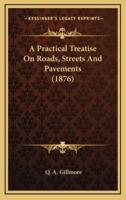 KESSINGER'S LEGACY REPRINTS

A Practical Treatise On Roads, Streets And Pavements (1876)

Q. A. Gillmore